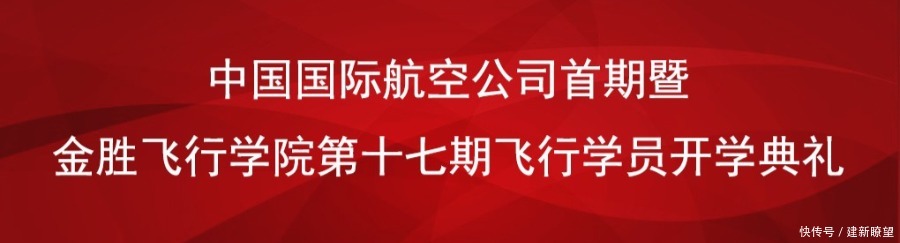 中国国际航空公司首期暨
金胜飞行学院第十七期飞行学员开学典礼

快传号 / 建新瞭望